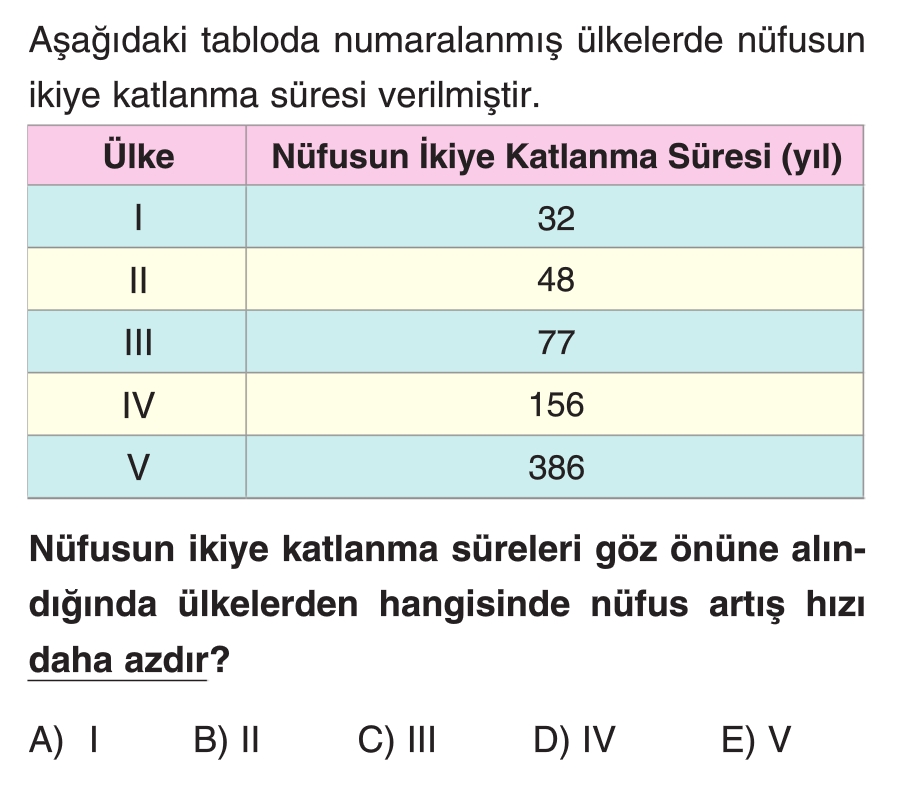 Aşağıdaki tabloda numaralanmış ülkelerde nüfusun ikiye katlanma süresi verilmiştir.

| Ülke | Nüfusun İkiye Katlanma Süresi (yıl) |
|---|---|
| I | 32 |
| II | 48 |
| III | 77 |
| IV | 156 |
| V | 386 |

Nüfusun ikiye katlanma süreleri göz önüne alındığında ülkelerden hangisinde nüfus artış hızı daha azdır?

A) I B) II C) III D) IV E) V